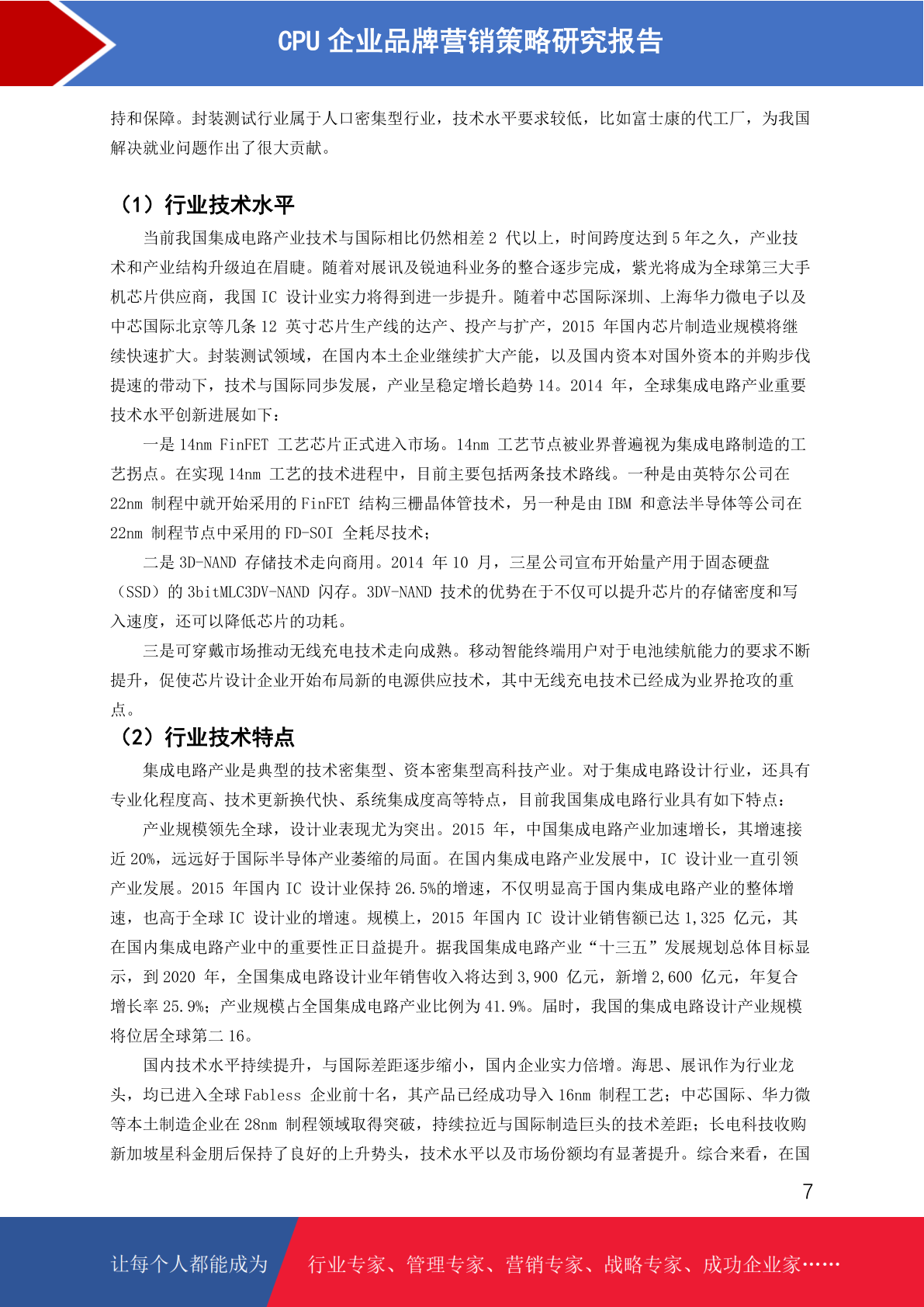 CPU 企业品牌营销策略研究报告

持和保障。封装测试行业属于人口密集型行业，技术水平要求较低，比如富士康的代工厂，为我国解决就业问题作出了很大贡献。

（1）行业技术水平

当前我国集成电路产业技术与国际相比仍然相差 2 代以上，时间跨度达到 5 年之久，产业技术和产业结构升级迫在眉睫。随着对展讯及锐迪科业务的整合逐步完成，紫光将成为全球第三大手机芯片供应商，我国 IC 设计业实力将得到进一步提升。随着中芯国际深圳、上海华力微电子以及中芯国际北京等几条 12 英寸芯片生产线的达产、投产与扩产，2015 年国内芯片制造业规模将继续快速扩大。封装测试领域，在国内本土企业继续扩大产能，以及国内资本对国外资本的并购步伐提速的带动下，技术与国际同步发展，产业呈稳定增长趋势 14。2014 年，全球集成电路产业重要技术水平创新进展如下：

一是 14nm FinFET 工艺芯片正式进入市场。14nm 工艺节点被业界普遍视为集成电路制造的工艺拐点。在实现 14nm 工艺的技术进程中，目前主要包括两条技术路线。一种是由英特尔公司在 22nm 制程中就开始采用的 FinFET 结构三栅晶体管技术，另一种是由 IBM 和意法半导体等公司在 22nm 制程节点中采用的 FD-SOI 全耗尽技术；

二是 3D-NAND 存储技术走向商用。2014 年 10 月，三星公司宣布开始量产用于固态硬盘（SSD）的 3bitMLC3DV-NAND 闪存。3DV-NAND 技术的优势在于不仅可以提升芯片的存储密度和写入速度，还可以降低芯片的功耗。

三是可穿戴市场推动无线充电技术走向成熟。移动智能终端用户对于电池续航能力的要求不断提升，促使芯片设计企业开始布局新的电源供应技术，其中无线充电技术已经成为业界抢攻的重点。

（2）行业技术特点

集成电路产业是典型的技术密集型、资本密集型高科技产业。对于集成电路设计行业，还具有专业化程度高、技术更新换代快、系统集成度高等特点，目前我国集成电路行业具有如下特点：

产业规模领先全球，设计业表现尤为突出。2015 年，中国集成电路产业加速增长，其增速接近 20%，远远好于国际半导体产业萎缩的局面。在国内集成电路产业发展中，IC 设计业一直引领产业发展。2015 年国内 IC 设计业保持 26.5%的增速，不仅明显高于国内集成电路产业的整体增速，也高于全球 IC 设计业的增速。规模上，2015 年国内 IC 设计业销售额已达 1,325 亿元，其在国内集成电路产业中的重要性正日益提升。据我国集成电路产业“十三五”发展规划总体目标显示，到 2020 年，全国集成电路设计业年销售收入将达到 3,900 亿元，新增 2,600 亿元，年复合增长率 25.9%；产业规模占全国集成电路产业比例为 41.9%。届时，我国的集成电路设计产业规模将位居全球第二 16。

国内技术水平持续提升，与国际差距逐步缩小，国内企业实力倍增。海思、展讯作为行业龙头，均已进入全球 Fabless 企业前十名，其产品已经成功导入 16nm 制程工艺；中芯国际、华力微等本土制造企业在 28nm 制程领域取得突破，持续拉近与国际制造巨头的技术差距；长电科技收购新加坡星科金朋后保持了良好的上升势头，技术水平以及市场份额均有显著提升。综合来看，在国

7

让每个人都能成为 行业专家、管理专家、营销专家、战略专家、成功企业家……